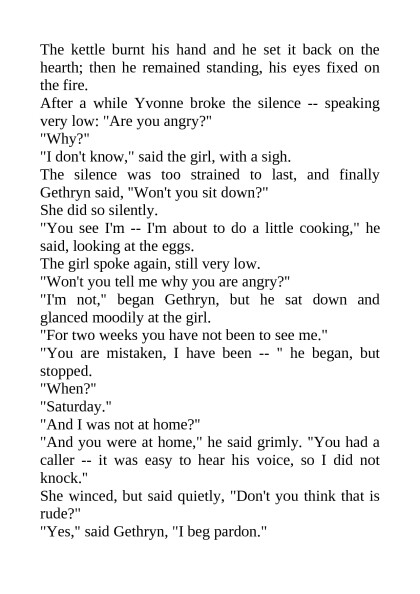 The kettle burnt his hand and he set it back on the hearth; then he remained standing, his eyes fixed on the fire.
After a while Yvonne broke the silence -- speaking very low: "Are you angry?"
"Why?"
"I don't know," said the girl, with a sigh.
The silence was too strained to last, and finally Gethryn said, "Won't you sit down?"
She did so silently.
"You see I'm -- I'm about to do a little cooking," he said, looking at the eggs.
The girl spoke again, still very low.
"Won't you tell me why you are angry?"
"I'm not," began Gethryn, but he sat down and glanced moodily at the girl.
"For two weeks you have not been to see me."
"You are mistaken, I have been -- " he began, but stopped.
"When?"
"Saturday."
"And I was not at home?"
"And you were at home," he said grimly. "You had a caller -- it was easy to hear his voice, so I did not knock."
She winced, but said quietly, "Don't you think that is rude?"
"Yes," said Gethryn, "I beg pardon."